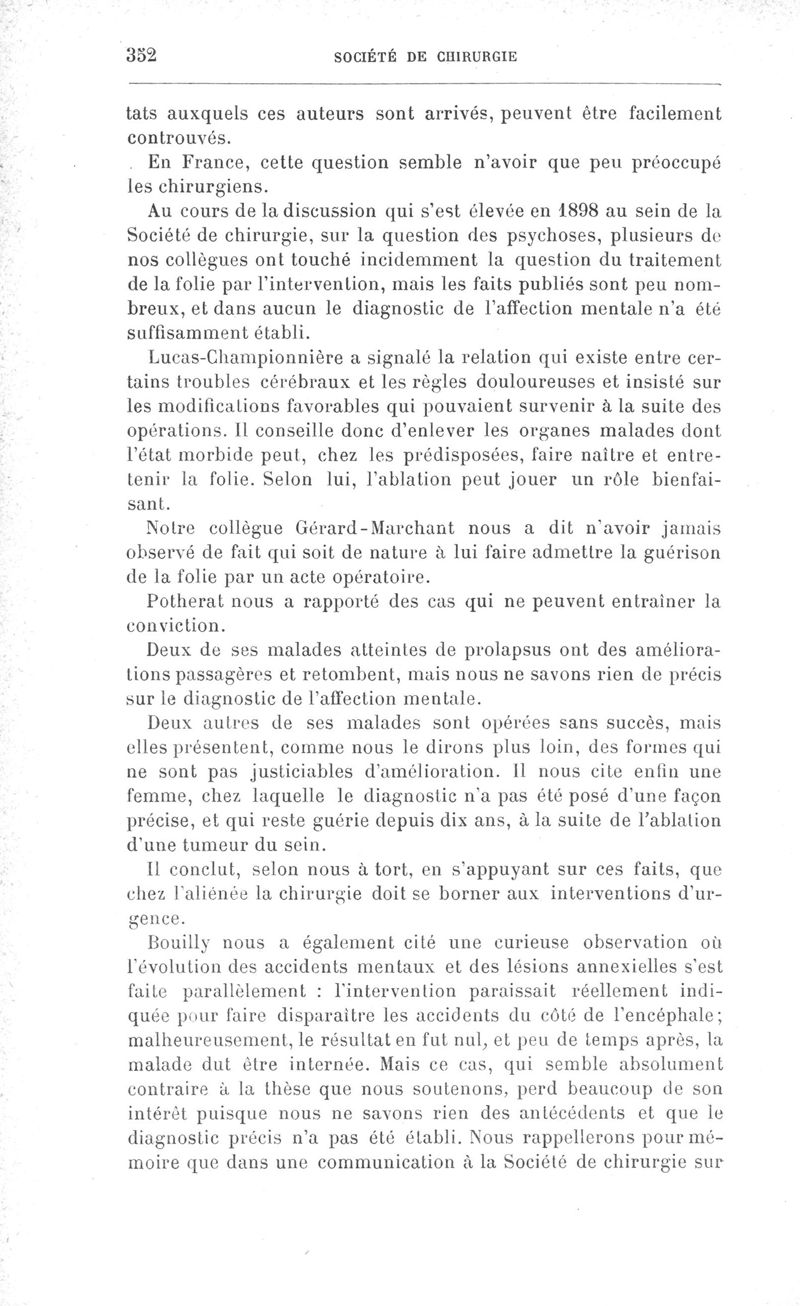 352 SOCIÉTÉ DE CHIRURGIE

tats auxquels ces auteurs sont arrivés, peuvent être facilement controuvés.

En France, cette question semble n'avoir que peu préoccupé les chirurgiens.

Au cours de la discussion qui s'est élevée en 1898 au sein de la Société de chirurgie, sur la question des psychoses, plusieurs de nos collègues ont touché incidemment la question du traitement de la folie par l'intervention, mais les faits publiés sont peu nombreux, et dans aucun le diagnostic de l'affection mentale n'a été suffisamment établi.

Lucas-Championnière a signalé la relation qui existe entre certains troubles cérébraux et les règles douloureuses et insisté sur les modifications favorables qui pouvaient survenir à la suite des opérations. Il conseille donc d'enlever les organes malades dont l'état morbide peut, chez les prédisposées, faire naître et entretenir la folie. Selon lui, l'ablation peut jouer un rôle bienfaisant.

Notre collègue Gérard-Marchant nous a dit n'avoir jamais observé de fait qui soit de nature à lui faire admettre la guérison de la folie par un acte opératoire.

Potherat nous a rapporté des cas qui ne peuvent entraîner la conviction.

Deux de ses malades atteintes de prolapsus ont des améliorations passagères et retombent, mais nous ne savons rien de précis sur le diagnostic de l'affection mentale.

Deux autres de ses malades sont opérées sans succès, mais elles présentent, comme nous le dirons plus loin, des formes qui ne sont pas justiciables d'amélioration. Il nous cite enfin une femme, chez laquelle le diagnostic n'a pas été posé d'une façon précise, et qui reste guérie depuis dix ans, à la suite de l'ablation d'une tumeur du sein.

Il conclut, selon nous à tort, en s'appuyant sur ces faits, que chez l'aliénée la chirurgie doit se borner aux interventions d'urgence.

Bouilly nous a également cité une curieuse observation où l'évolution des accidents mentaux et des lésions annexielles s'est faite parallèlement : l'intervention paraissait réellement indiquée pour faire disparaître les accidents du côté de l'encéphale; malheureusement, le résultat en fut nul, et peu de temps après, la malade dut être internée. Mais ce cas, qui semble absolument contraire à la thèse que nous soutenons, perd beaucoup de son intérêt puisque nous ne savons rien des antécédents et que le diagnostic précis n'a pas été établi. Nous rappellerons pour mémoire que dans une communication à la Société de chirurgie sur